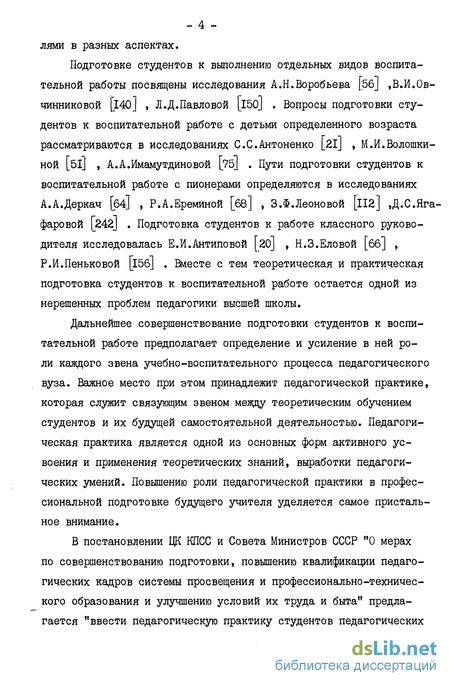 - 4 -

лями в разных аспектах.

Подготовке студентов к выполнению отдельных видов воспитательной работы посвящены исследования А.Н.Воробьева [56] ,В.И.Овчинниковой [I40] , Л.Д.Павловой [I50] . Вопросы подготовки студентов к воспитательной работе с детьми определенного возраста рассматриваются в исследованиях С.С.Антоненко [2I] , М.И.Волошкиной [5I] , А.А.Имамутдиновой [75] . Пути подготовки студентов к воспитательной работе с пионерами определяются в исследованиях А.А.Деркач [64] , Р.А.Ереминой [68] , З.Ф.Леоновой [II2] ,Д.С.Ягафаровой [242] . Подготовка студентов к работе классного руководителя исследовалась Е.И.Антиповой [20] , Н.З.Еловой [66] , Р.И.Пеньковой [I56] . Вместе с тем теоретическая и практическая подготовка студентов к воспитательной работе остается одной из нерешенных проблем педагогики высшей школы.

Дальнейшее совершенствование подготовки студентов к воспитательной работе предполагает определение и усиление в ней роли каждого звена учебно-воспитательного процесса педагогического вуза. Важное место при этом принадлежит педагогической практике, которая служит связующим звеном между теоретическим обучением студентов и их будущей самостоятельной деятельностью. Педагогическая практика является одной из основных форм активного усвоения и применения теоретических знаний, выработки педагогических умений. Повышению роли педагогической практики в профессиональной подготовке будущего учителя уделяется самое пристальное внимание.

В постановлении ЦК КПСС и Совета Министров СССР "О мерах по совершенствованию подготовки, повышению квалификации педагогических кадров системы просвещения и профессионально-технического образования и улучшению условий их труда и быта" предлагается "ввести педагогическую практику студентов педагогических

dsLib.net
библиотека диссертаций